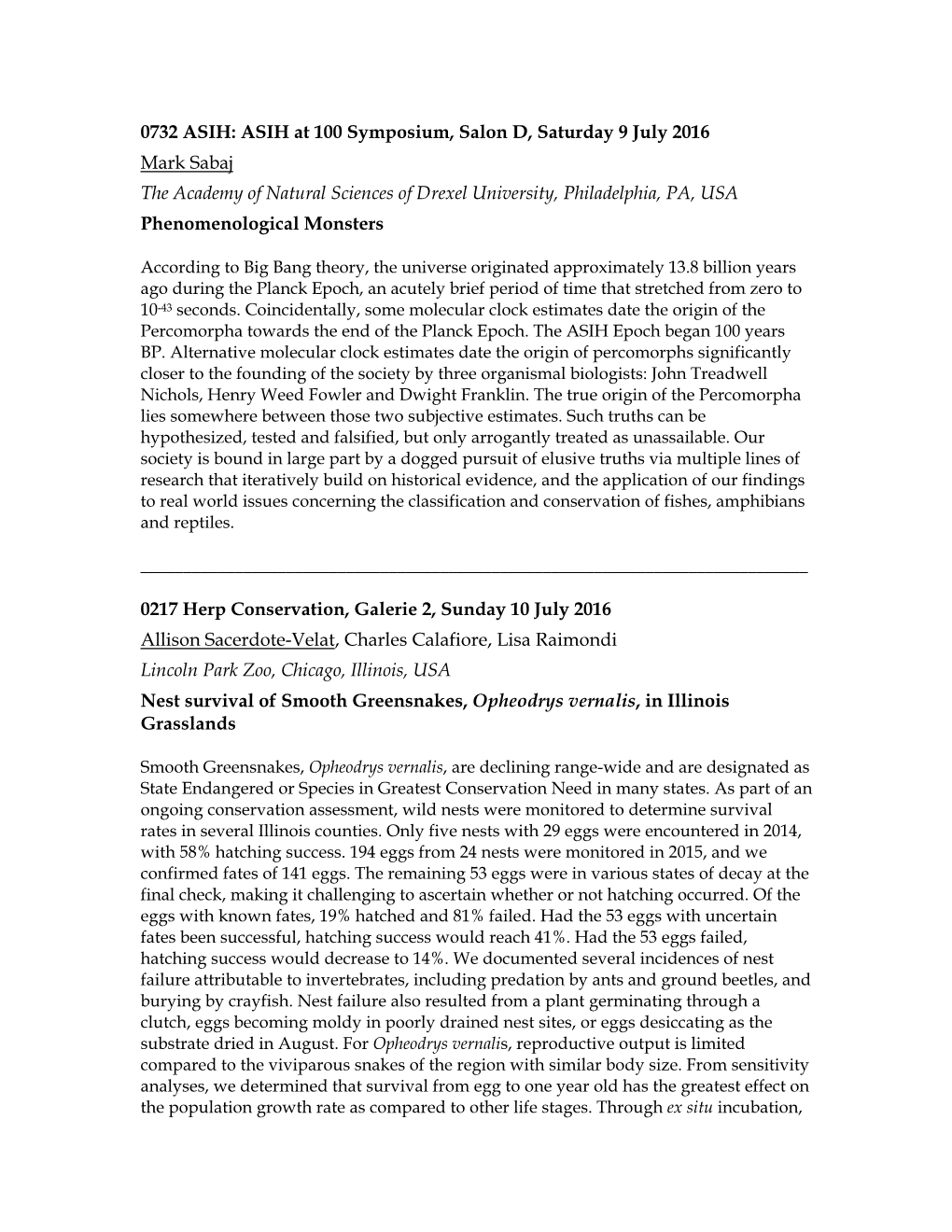 0732 ASIH: ASIH at 100 Symposium, Salon D, Saturday 9 July 2016

Mark Sabaj

The Academy of Natural Sciences of Drexel University, Philadelphia, PA, USA

Phenomenological Monsters

According to Big Bang theory, the universe originated approximately 13.8 billion years ago during the Planck Epoch, an acutely brief period of time that stretched from zero to $10^{-43}$ seconds. Coincidentally, some molecular clock estimates date the origin of the Percomorpha towards the end of the Planck Epoch. The ASIH Epoch began 100 years BP. Alternative molecular clock estimates date the origin of percomorphs significantly closer to the founding of the society by three organismal biologists: John Treadwell Nichols, Henry Weed Fowler and Dwight Franklin. The true origin of the Percomorpha lies somewhere between those two subjective estimates. Such truths can be hypothesized, tested and falsified, but only arrogantly treated as unassailable. Our society is bound in large part by a dogged pursuit of elusive truths via multiple lines of research that iteratively build on historical evidence, and the application of our findings to real world issues concerning the classification and conservation of fishes, amphibians and reptiles.

0217 Herp Conservation, Galerie 2, Sunday 10 July 2016

Allison Sacerdote-Velat, Charles Calafiore, Lisa Raimondi

Lincoln Park Zoo, Chicago, Illinois, USA

Nest survival of Smooth Greensnakes, Opheodrys vernalis, in Illinois Grasslands

Smooth Greensnakes, Opheodrys vernalis, are declining range-wide and are designated as State Endangered or Species in Greatest Conservation Need in many states. As part of an ongoing conservation assessment, wild nests were monitored to determine survival rates in several Illinois counties. Only five nests with 29 eggs were encountered in 2014, with 58% hatching success. 194 eggs from 24 nests were monitored in 2015, and we confirmed fates of 141 eggs. The remaining 53 eggs were in various states of decay at the final check, making it challenging to ascertain whether or not hatching occurred. Of the eggs with known fates, 19% hatched and 81% failed. Had the 53 eggs with uncertain fates been successful, hatching success would reach 41%. Had the 53 eggs failed, hatching success would decrease to 14%. We documented several incidences of nest failure attributable to invertebrates, including predation by ants and ground beetles, and burying by crayfish. Nest failure also resulted from a plant germinating through a clutch, eggs becoming moldy in poorly drained nest sites, or eggs desiccating as the substrate dried in August. For Opheodrys vernalis, reproductive output is limited compared to the viviparous snakes of the region with similar body size. From sensitivity analyses, we determined that survival from egg to one year old has the greatest effect on the population growth rate as compared to other life stages. Through ex situ incubation,